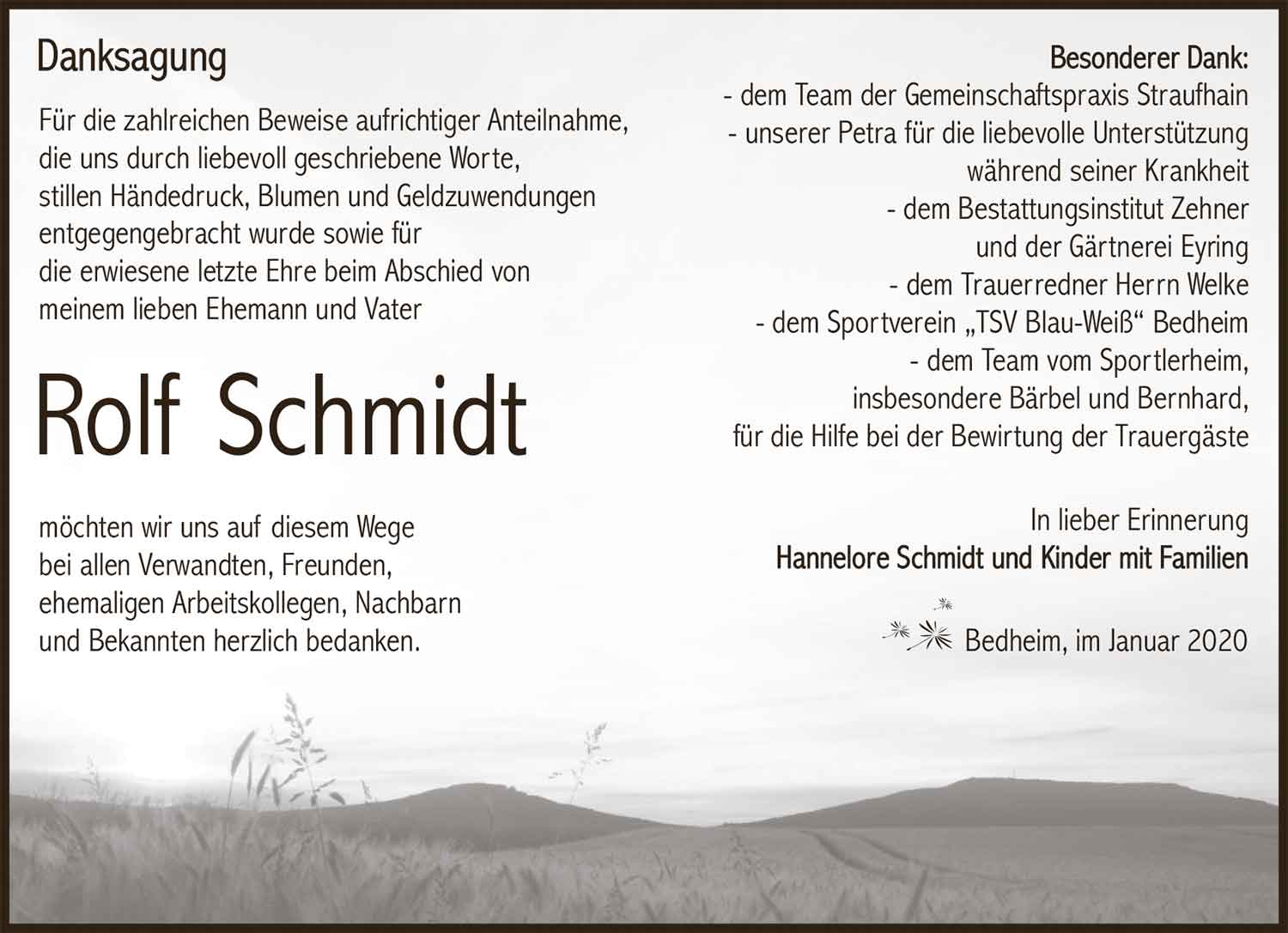 Danksagung

Für die zahlreichen Beweise aufrichtiger Anteilnahme, die uns durch liebevoll geschriebene Worte, stillen Händedruck, Blumen und Geldzuwendungen entgegengebracht wurde sowie für die erwiesene letzte Ehre beim Abschied von meinem lieben Ehemann und Vater

Rolf Schmidt

möchten wir uns auf diesem Wege bei allen Verwandten, Freunden, ehemaligen Arbeitskollegen, Nachbarn und Bekannten herzlich bedanken.

Besonderer Dank:
- dem Team der Gemeinschaftspraxis Straufhain
- unserer Petra für die liebevolle Unterstützung während seiner Krankheit
- dem Bestattungsinstitut Zehner und der Gärtnerei Eyring
- dem Trauerredner Herrn Welke
- dem Sportverein „TSV Blau-Weiß“ Bedheim
- dem Team vom Sportlerheim, insbesondere Bärbel und Bernhard, für die Hilfe bei der Bewirtung der Trauergäste

In lieber Erinnerung
Hannelore Schmidt und Kinder mit Familien

Bedheim, im Januar 2020